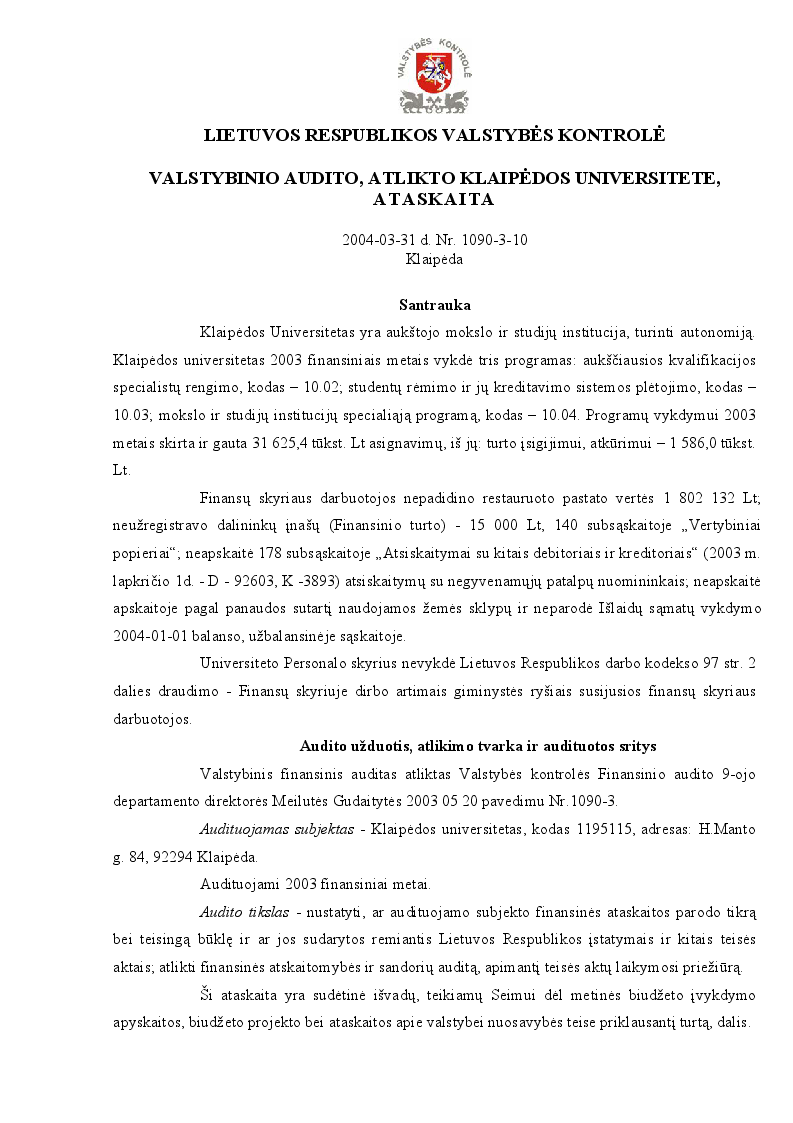 VALSTYBĖS KONTROLĖ

LIETUVOS RESPUBLIKOS VALSTYBĖS KONTROLĖ

VALSTYBINIO AUDITO, ATLIKTO KLAIPĖDOS UNIVERSITETE, ATASKAITA

2004-03-31 d. Nr. 1090-3-10
Klaipėda

Santrauka

Klaipėdos Universitetas yra aukštojo mokslo ir studijų institucija, turinti autonomiją. Klaipėdos universitetas 2003 finansiniais metais vykdė tris programas: aukščiausios kvalifikacijos specialistų rengimo, kodas – 10.02; studentų rėmimo ir jų kreditavimo sistemos plėtojimo, kodas – 10.03; mokslo ir studijų institucijų specialiąją programą, kodas – 10.04. Programų vykdymui 2003 metais skirta ir gauta 31 625,4 tūkst. Lt asignavimų, iš jų: turto įsigijimui, atkūrimui – 1 586,0 tūkst. Lt.

Finansų skyriaus darbuotojos nepadidino restauruoto pastato vertės 1 802 132 Lt; neužregistravo dalininkų įnašų (Finansinio turto) - 15 000 Lt, 140 subsąskaitoje „Vertybiniai popieriai“; neapskaitė 178 subsąskaitoje „Atsiskaitymai su kitais debitoriais ir kreditoriais“ (2003 m. lapkričio 1d. - D - 92603, K -3893) atsiskaitymų su negyvenamųjų patalpų nuomininkais; neapskaitė apskaitoje pagal panaudos sutartį naudojamos žemės sklypų ir neparodė Išlaidų sąmatų vykdymo 2004-01-01 balanso, užbalansinėje sąskaitoje.

Universiteto Personalo skyrius nevykdė Lietuvos Respublikos darbo kodekso 97 str. 2 dalies draudimo - Finansų skyriuje dirbo artimais giminystės ryšiais susijusios finansų skyriaus darbuotojos.

Audito užduotis, atlikimo tvarka ir audituotos sritys

Valstybinis finansinis auditas atliktas Valstybės kontrolės Finansinio audito 9-ojo departamento direktorės Meilutės Gudaitytės 2003 05 20 pavedimu Nr.1090-3.

Audituojamas subjektas - Klaipėdos universitetas, kodas 1195115, adresas: H.Manto g. 84, 92294 Klaipėda.

Audituojami 2003 finansiniai metai.

Audito tikslas - nustatyti, ar audituojamo subjekto finansinės ataskaitos parodo tikrą bei teisingą būklę ir ar jos sudarytos remiantis Lietuvos Respublikos įstatymais ir kitais teisės aktais; atlikti finansinės atskaitomybės ir sandorių auditą, apimantį teisės aktų laikymosi priežiūrą.

Ši ataskaita yra sudėtinė išvadų, teikiamų Seimui dėl metinės biudžeto įvykdymo apyskaitos, biudžeto projekto bei ataskaitos apie valstybei nuosavybės teise priklausantį turtą, dalis.